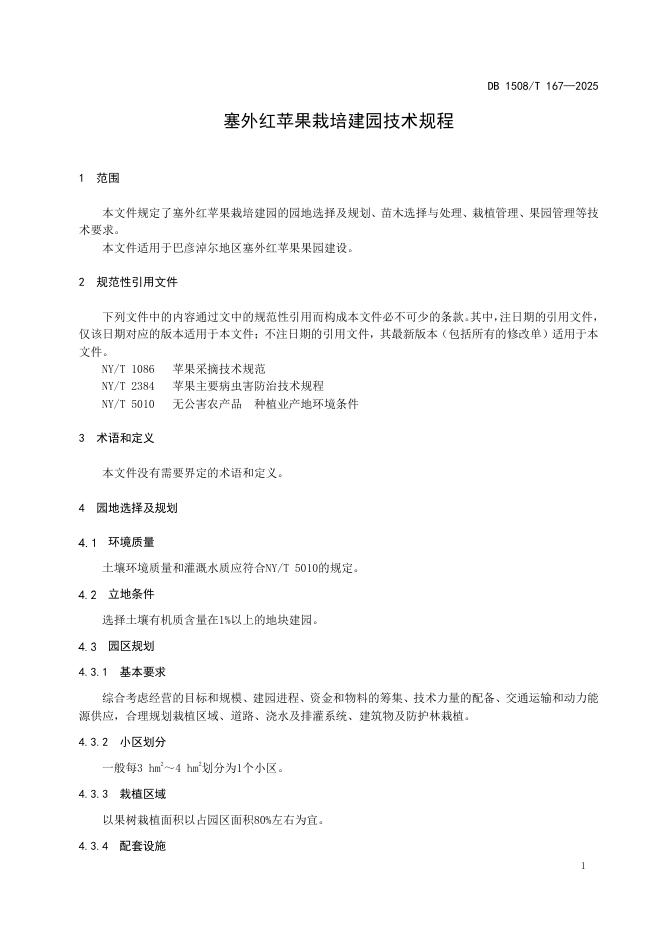 DB 1508/T 167—2025

塞外红苹果栽培建园技术规程

1 范围

本文件规定了塞外红苹果栽培建园的园地选择及规划、苗木选择与处理、栽植管理、果园管理等技术要求。

本文件适用于巴彦淖尔地区塞外红苹果果园建设。

2 规范性引用文件

下列文件中的内容通过文中的规范性引用而构成本文件必不可少的条款。其中，注日期的引用文件，仅该日期对应的版本适用于本文件；不注日期的引用文件，其最新版本（包括所有的修改单）适用于本文件。

NY/T 1086 苹果采摘技术规范
NY/T 2384 苹果主要病虫害防治技术规程
NY/T 5010 无公害农产品 种植业产地环境条件

3 术语和定义

本文件没有需要界定的术语和定义。

4 园地选择及规划

4.1 环境质量

土壤环境质量和灌溉水质应符合NY/T 5010的规定。

4.2 立地条件

选择土壤有机质含量在1%以上的地块建园。

4.3 园区规划

4.3.1 基本要求

综合考虑经营的目标和规模、建园进程、资金和物料的筹集、技术力量的配备、交通运输和动力能源供应，合理规划栽植区域、道路、浇水及排灌系统、建筑物及防护林栽植。

4.3.2 小区划分

一般每3 $hm^2$～4 $hm^2$划分为1个小区。

4.3.3 栽植区域

以果树栽植面积以占园区面积80%左右为宜。

4.3.4 配套设施

1